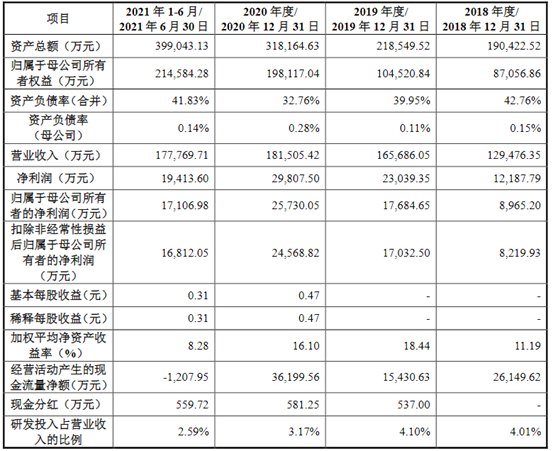 | 项目 | 2021 年 1-6 月/ 2021 年 6 月 30 日 | 2020 年度/ 2020 年 12 月 31 日 | 2019 年度/ 2019 年 12 月 31 日 | 2018 年度/ 2018 年 12 月 31 日 |
|---|---|---|---|---|
| 资产总额（万元） | 399,043.13 | 318,164.63 | 218,549.52 | 190,422.52 |
| 归属于母公司所有者权益（万元） | 214,584.28 | 198,117.04 | 104,520.84 | 87,056.86 |
| 资产负债率（合并） | 41.83% | 32.76% | 39.95% | 42.76% |
| 资产负债率（母公司） | 0.14% | 0.28% | 0.11% | 0.15% |
| 营业收入（万元） | 177,769.71 | 181,505.42 | 165,686.05 | 129,476.35 |
| 净利润（万元） | 19,413.60 | 29,807.50 | 23,039.35 | 12,187.79 |
| 归属于母公司所有者的净利润（万元） | 17,106.98 | 25,730.05 | 17,684.65 | 8,965.20 |
| 扣除非经常性损益后归属于母公司所有者的净利润（万元） | 16,812.05 | 24,568.82 | 17,032.50 | 8,219.93 |
| 基本每股收益（元） | 0.31 | 0.47 | - | - |
| 稀释每股收益（元） | 0.31 | 0.47 | - | - |
| 加权平均净资产收益率（%） | 8.28 | 16.10 | 18.44 | 11.19 |
| 经营活动产生的现金流量净额（万元） | -1,207.95 | 36,199.56 | 15,430.63 | 26,149.62 |
| 现金分红（万元） | 559.72 | 581.25 | 537.00 | - |
| 研发投入占营业收入的比例 | 2.59% | 3.17% | 4.10% | 4.01% |